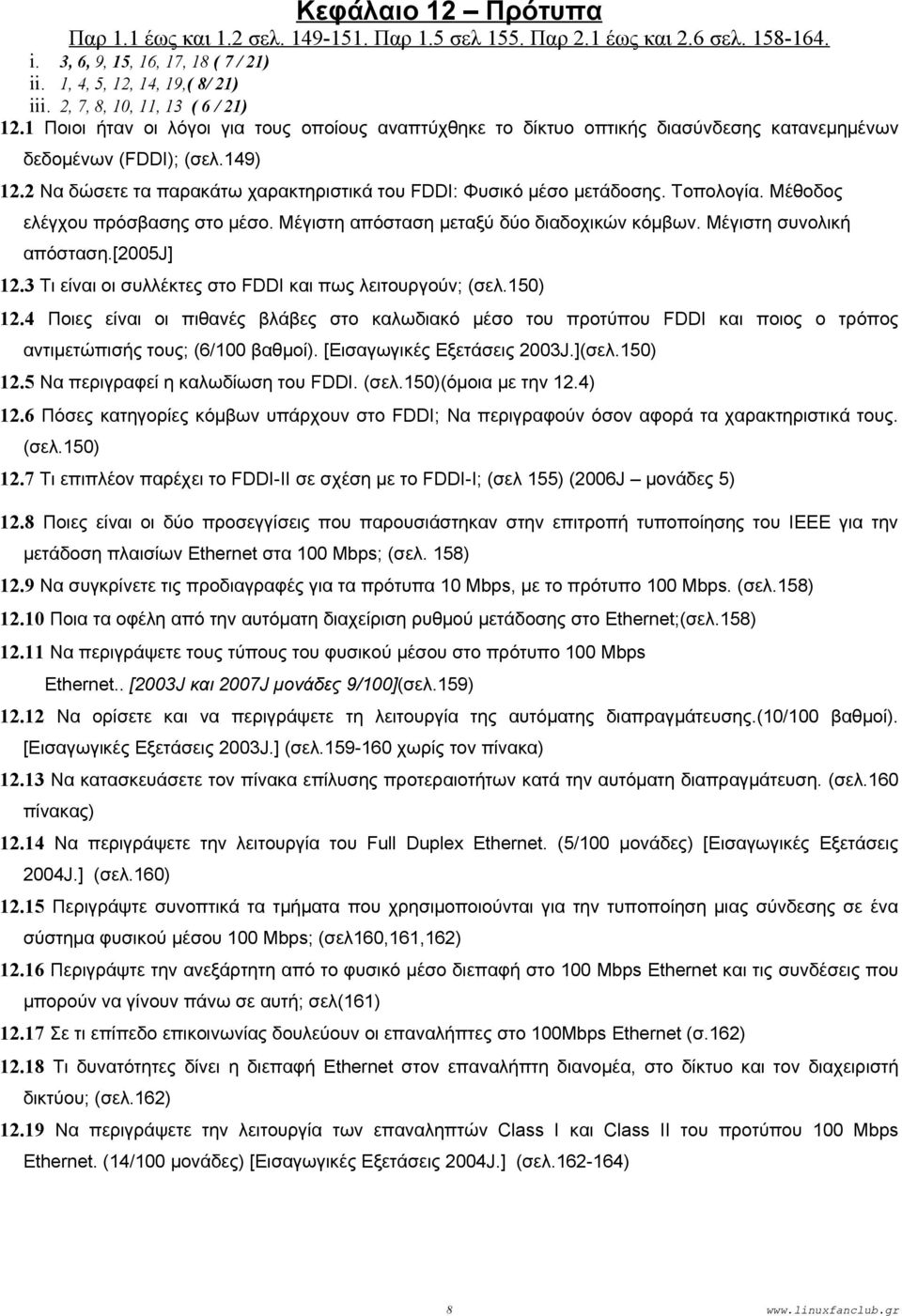 Κεφάλαιο 12 – Πρότυπα

Παρ 1.1 έως και 1.2 σελ. 149-151. Παρ 1.5 σελ 155. Παρ 2.1 έως και 2.6 σελ. 158-164.

i. 3, 6, 9, 15, 16, 17, 18 ( 7 / 21)
ii. 1, 4, 5, 12, 14, 19,( 8/ 21)
iii. 2, 7, 8, 10, 11, 13 ( 6 / 21)

12.1 Ποιοι ήταν οι λόγοι για τους οποίους αναπτύχθηκε το δίκτυο οπτικής διασύνδεσης κατανεμημένων δεδομένων (FDDI); (σελ.149)

12.2 Να δώσετε τα παρακάτω χαρακτηριστικά του FDDI: Φυσικό μέσο μετάδοσης. Τοπολογία. Μέθοδος ελέγχου πρόσβασης στο μέσο. Μέγιστη απόσταση μεταξύ δύο διαδοχικών κόμβων. Μέγιστη συνολική απόσταση.[2005J]

12.3 Τι είναι οι συλλέκτες στο FDDI και πως λειτουργούν; (σελ.150)

12.4 Ποιες είναι οι πιθανές βλάβες στο καλωδιακό μέσο του προτύπου FDDI και ποιος ο τρόπος αντιμετώπισής τους; (6/100 βαθμοί). [Εισαγωγικές Εξετάσεις 2003J.](σελ.150)

12.5 Να περιγραφεί η καλωδίωση του FDDI. (σελ.150)(όμοια με την 12.4)

12.6 Πόσες κατηγορίες κόμβων υπάρχουν στο FDDI; Να περιγραφούν όσον αφορά τα χαρακτηριστικά τους. (σελ.150)

12.7 Τι επιπλέον παρέχει το FDDI-II σε σχέση με το FDDI-I; (σελ 155) (2006J – μονάδες 5)

12.8 Ποιες είναι οι δύο προσεγγίσεις που παρουσιάστηκαν στην επιτροπή τυποποίησης του IEEE για την μετάδοση πλαισίων Ethernet στα 100 Mbps; (σελ. 158)

12.9 Να συγκρίνετε τις προδιαγραφές για τα πρότυπα 10 Mbps, με το πρότυπο 100 Mbps. (σελ.158)

12.10 Ποια τα οφέλη από την αυτόματη διαχείριση ρυθμού μετάδοσης στο Ethernet;(σελ.158)

12.11 Να περιγράψετε τους τύπους του φυσικού μέσου στο πρότυπο 100 Mbps Ethernet.. [2003J και 2007J μονάδες 9/100](σελ.159)

12.12 Να ορίσετε και να περιγράψετε τη λειτουργία της αυτόματης διαπραγμάτευσης.(10/100 βαθμοί). [Εισαγωγικές Εξετάσεις 2003J.] (σελ.159-160 χωρίς τον πίνακα)

12.13 Να κατασκευάσετε τον πίνακα επίλυσης προτεραιοτήτων κατά την αυτόματη διαπραγμάτευση. (σελ.160 πίνακας)

12.14 Να περιγράψετε την λειτουργία του Full Duplex Ethernet. (5/100 μονάδες) [Εισαγωγικές Εξετάσεις 2004J.] (σελ.160)

12.15 Περιγράψτε συνοπτικά τα τμήματα που χρησιμοποιούνται για την τυποποίηση μιας σύνδεσης σε ένα σύστημα φυσικού μέσου 100 Mbps; (σελ160,161,162)

12.16 Περιγράψτε την ανεξάρτητη από το φυσικό μέσο διεπαφή στο 100 Mbps Ethernet και τις συνδέσεις που μπορούν να γίνουν πάνω σε αυτή; σελ(161)

12.17 Σε τι επίπεδο επικοινωνίας δουλεύουν οι επαναλήπτες στο 100Mbps Ethernet (σ.162)

12.18 Τι δυνατότητες δίνει η διεπαφή Ethernet στον επαναλήπτη διανομέα, στο δίκτυο και τον διαχειριστή δικτύου; (σελ.162)

12.19 Να περιγράψετε την λειτουργία των επαναληπτών Class I και Class II του προτύπου 100 Mbps Ethernet. (14/100 μονάδες) [Εισαγωγικές Εξετάσεις 2004J.] (σελ.162-164)

8

www.linuxfanclub.gr